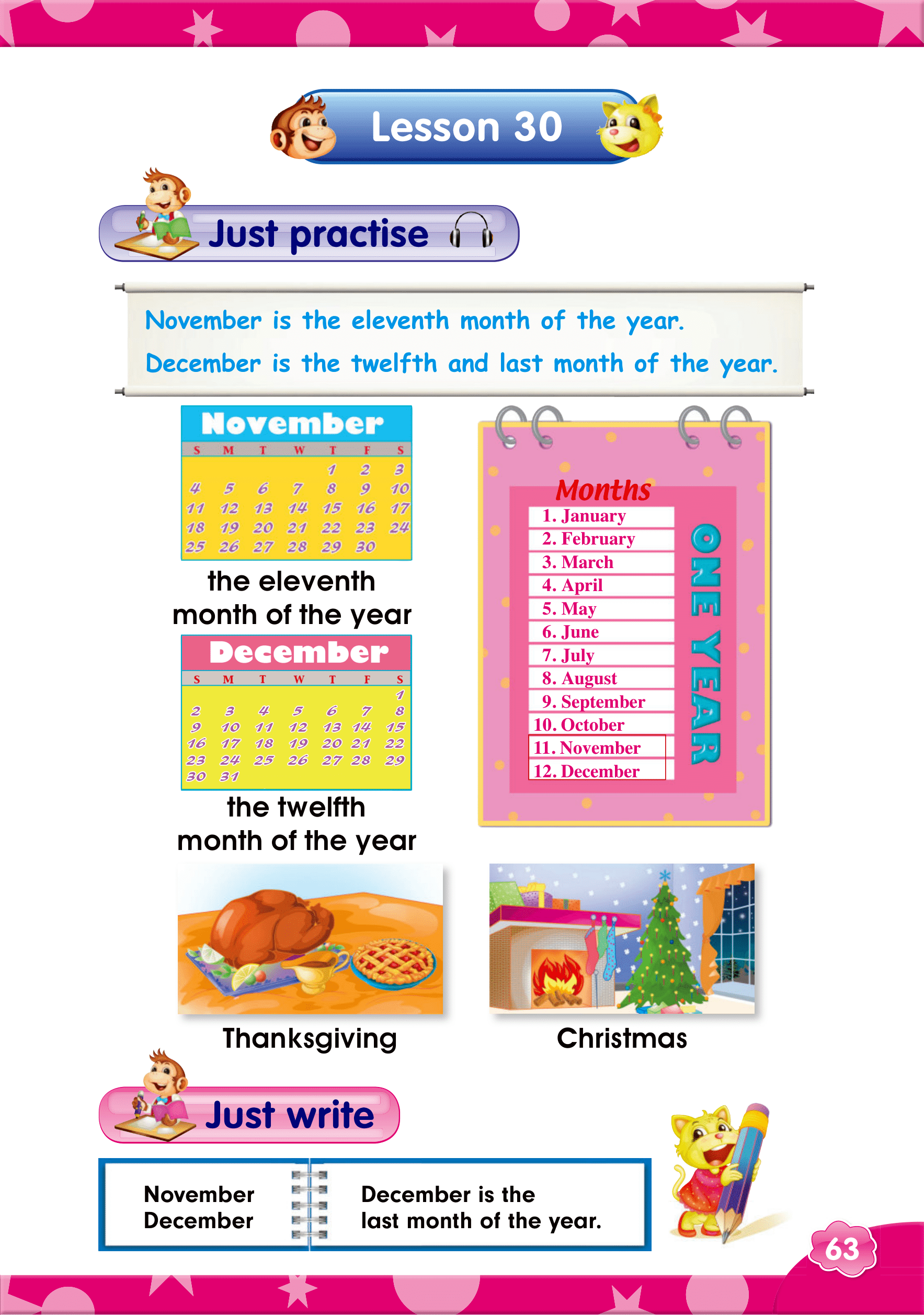 Lesson 30

Just practise

November is the eleventh month of the year.
December is the twelfth and last month of the year.

November

| S | M | T | W | T | F | S |
|---|---|---|---|---|---|---|
| | | | | 1 | 2 | 3 |
| 4 | 5 | 6 | 7 | 8 | 9 | 10 |
| 11 | 12 | 13 | 14 | 15 | 16 | 17 |
| 18 | 19 | 20 | 21 | 22 | 23 | 24 |
| 25 | 26 | 27 | 28 | 29 | 30 | |

the eleventh month of the year

December

| S | M | T | W | T | F | S |
|---|---|---|---|---|---|---|
| | | | | | | 1 |
| 2 | 3 | 4 | 5 | 6 | 7 | 8 |
| 9 | 10 | 11 | 12 | 13 | 14 | 15 |
| 16 | 17 | 18 | 19 | 20 | 21 | 22 |
| 23 | 24 | 25 | 26 | 27 | 28 | 29 |
| 30 | 31 | | | | | |

the twelfth month of the year

Months
1. January
2. February
3. March
4. April
5. May
6. June
7. July
8. August
9. September
10. October
11. November
12. December

ONE YEAR

Thanksgiving

Christmas

Just write

November
December

December is the last month of the year.

63